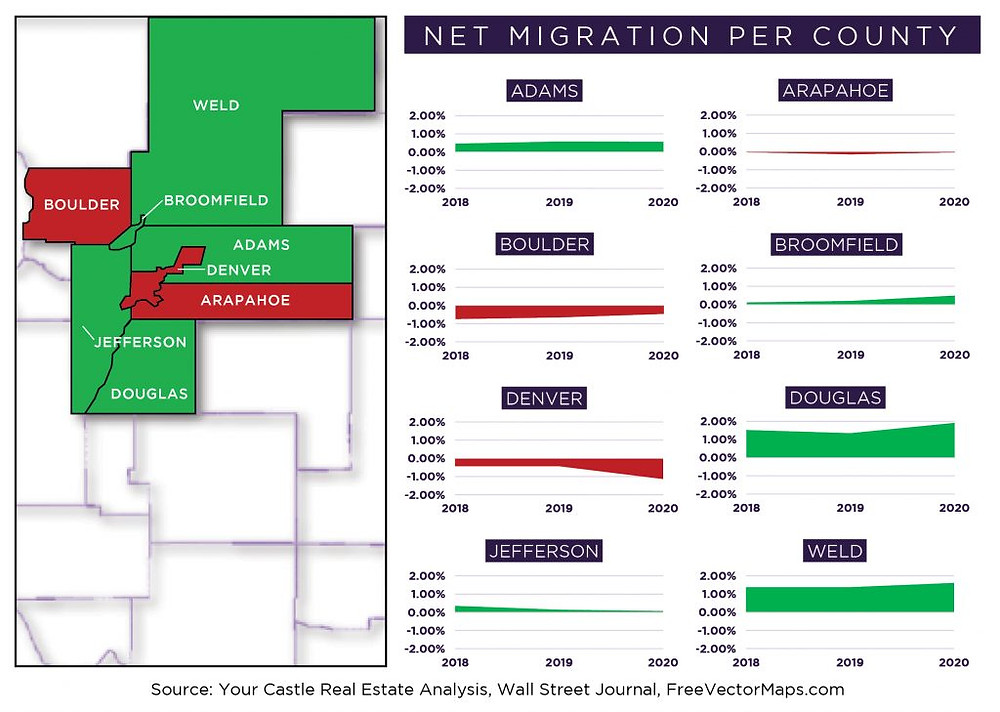 WELD
BOULDER
BROOMFIELD
ADAMS
DENVER
ARAPAHOE
JEFFERSON
DOUGLAS

NET MIGRATION PER COUNTY

ADAMS
2.00%
1.00%
0.00%
-1.00%
-2.00%
2018 2019 2020

ARAPAHOE
2.00%
1.00%
0.00%
-1.00%
-2.00%
2018 2019 2020

BOULDER
2.00%
1.00%
0.00%
-1.00%
-2.00%
2018 2019 2020

BROOMFIELD
2.00%
1.00%
0.00%
-1.00%
-2.00%
2018 2019 2020

DENVER
2.00%
1.00%
0.00%
-1.00%
-2.00%
2018 2019 2020

DOUGLAS
2.00%
1.00%
0.00%
-1.00%
-2.00%
2018 2019 2020

JEFFERSON
2.00%
1.00%
0.00%
-1.00%
-2.00%
2018 2019 2020

WELD
2.00%
1.00%
0.00%
-1.00%
-2.00%
2018 2019 2020

Source: Your Castle Real Estate Analysis, Wall Street Journal, FreeVectorMaps.com